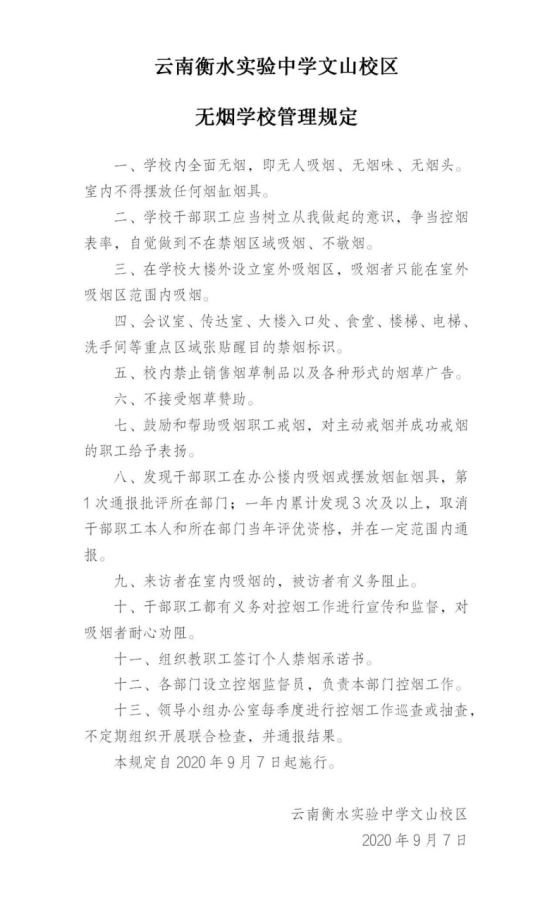 云南衡水实验中学文山校区

无烟学校管理规定

一、学校内全面无烟，即无人吸烟、无烟味、无烟头。室内不得摆放任何烟缸烟具。

二、学校干部职工应当树立从我做起的意识，争当控烟表率，自觉做到不在禁烟区域吸烟、不敬烟。

三、在学校大楼外设立室外吸烟区，吸烟者只能在室外吸烟区范围内吸烟。

四、会议室、传达室、大楼入口处、食堂、楼梯、电梯、洗手间等重点区域张贴醒目的禁烟标识。

五、校内禁止销售烟草制品以及各种形式的烟草广告。

六、不接受烟草赞助。

七、鼓励和帮助吸烟职工戒烟，对主动戒烟并成功戒烟的职工给予表扬。

八、发现干部职工在办公楼内吸烟或摆放烟缸烟具，第1次通报批评所在部门；一年内累计发现3次及以上，取消干部职工本人和所在部门当年评优资格，并在一定范围内通报。

九、来访者在室内吸烟的，被访者有义务阻止。

十、干部职工都有义务对控烟工作进行宣传和监督，对吸烟者耐心劝阻。

十一、组织教职工签订个人禁烟承诺书。

十二、各部门设立控烟监督员，负责本部门控烟工作。

十三、领导小组办公室每季度进行控烟工作巡查或抽查，不定期组织开展联合检查，并通报结果。

本规定自2020年9月7日起施行。

云南衡水实验中学文山校区
2020年9月7日